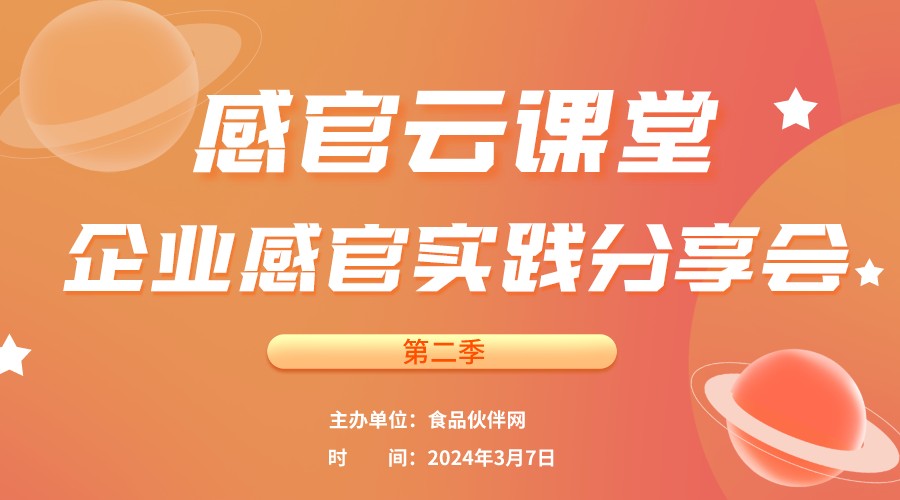 感官云课堂
企业感官实践分享会

第二季

主办单位：食品伙伴网
时　　间：2024年3月7日